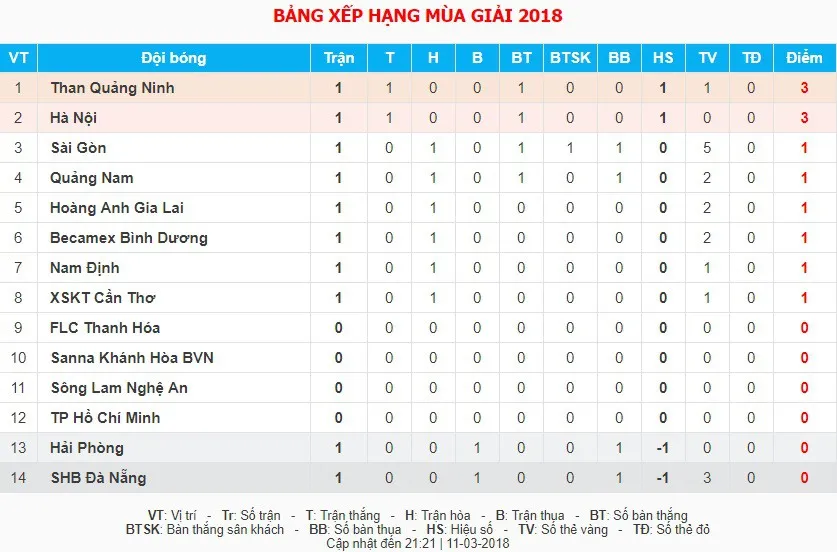 BẢNG XẾP HẠNG MÙA GIẢI 2018

| VT | Đội bóng | Trận | T | H | B | BT | BTSK | BB | HS | TV | TĐ | Điểm |
|---|---|---|---|---|---|---|---|---|---|---|---|---|
| 1 | Than Quảng Ninh | 1 | 1 | 0 | 0 | 1 | 0 | 0 | 1 | 1 | 0 | 3 |
| 2 | Hà Nội | 1 | 1 | 0 | 0 | 1 | 0 | 0 | 1 | 0 | 0 | 3 |
| 3 | Sài Gòn | 1 | 0 | 1 | 0 | 1 | 1 | 1 | 0 | 5 | 0 | 1 |
| 4 | Quảng Nam | 1 | 0 | 1 | 0 | 1 | 0 | 1 | 0 | 2 | 0 | 1 |
| 5 | Hoàng Anh Gia Lai | 1 | 0 | 1 | 0 | 0 | 0 | 0 | 0 | 2 | 0 | 1 |
| 6 | Becamex Bình Dương | 1 | 0 | 1 | 0 | 0 | 0 | 0 | 0 | 2 | 0 | 1 |
| 7 | Nam Định | 1 | 0 | 1 | 0 | 0 | 0 | 0 | 0 | 1 | 0 | 1 |
| 8 | XSKT Cần Thơ | 1 | 0 | 1 | 0 | 0 | 0 | 0 | 0 | 1 | 0 | 1 |
| 9 | FLC Thanh Hóa | 0 | 0 | 0 | 0 | 0 | 0 | 0 | 0 | 0 | 0 | 0 |
| 10 | Sanna Khánh Hòa BVN | 0 | 0 | 0 | 0 | 0 | 0 | 0 | 0 | 0 | 0 | 0 |
| 11 | Sông Lam Nghệ An | 0 | 0 | 0 | 0 | 0 | 0 | 0 | 0 | 0 | 0 | 0 |
| 12 | TP Hồ Chí Minh | 0 | 0 | 0 | 0 | 0 | 0 | 0 | 0 | 0 | 0 | 0 |
| 13 | Hải Phòng | 1 | 0 | 0 | 1 | 0 | 0 | 1 | -1 | 0 | 0 | 0 |
| 14 | SHB Đà Nẵng | 1 | 0 | 0 | 1 | 0 | 0 | 1 | -1 | 3 | 0 | 0 |

VT: Vị trí - Tr: Số trận - T: Trận thắng - H: Trận hòa - B: Trận thua - BT: Số bàn thắng
BTSK: Bàn thắng sân khách - BB: Số bàn thua - HS: Hiệu số - TV: Số thẻ vàng - TĐ: Số thẻ đỏ
Cập nhật đến 21:21 | 11-03-2018